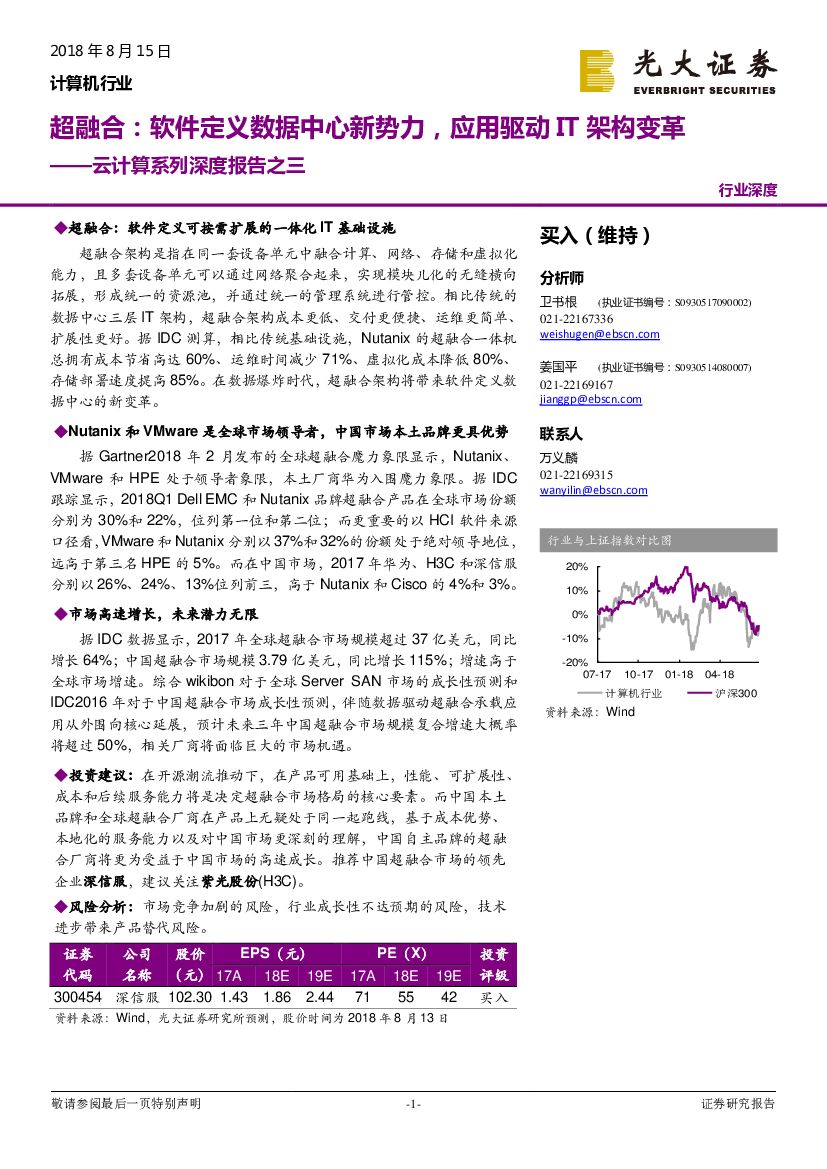 2018 年 8 月 15 日
计算机行业

光大证券
EVERBRIGHT SECURITIES

超融合：软件定义数据中心新势力，应用驱动 IT 架构变革
——云计算系列深度报告之三

行业深度

◆超融合：软件定义可按需扩展的一体化 IT 基础设施

超融合架构是指在同一套设备单元中融合计算、网络、存储和虚拟化能力，且多套设备单元可以通过网络聚合起来，实现模块儿化的无缝横向拓展，形成统一的资源池，并通过统一的管理系统进行管控。相比传统的数据中心三层 IT 架构，超融合架构成本更低、交付更便捷、运维更简单、扩展性更好。据 IDC 测算，相比传统基础设施，Nutanix 的超融合一体机总拥有成本节省高达 60%、运维时间减少 71%、虚拟化成本降低 80%、存储部署速度提高 85%。在数据爆炸时代，超融合架构将带来软件定义数据中心的新变革。

◆Nutanix 和 VMware 是全球市场领导者，中国市场本土品牌更具优势

据 Gartner2018 年 2 月发布的全球超融合魔力象限显示，Nutanix、VMware 和 HPE 处于领导者象限，本土厂商华为入围魔力象限。据 IDC 跟踪显示，2018Q1 Dell EMC 和 Nutanix 品牌超融合产品在全球市场份额分别为 30%和 22%，位列第一位和第二位；而更重要的以 HCI 软件来源口径看，VMware 和 Nutanix 分别以 37%和 32%的份额处于绝对领导地位，远高于第三名 HPE 的 5%。而在中国市场，2017 年华为、H3C 和深信服分别以 26%、24%、13%位列前三，高于 Nutanix 和 Cisco 的 4%和 3%。

◆市场高速增长，未来潜力无限

据 IDC 数据显示，2017 年全球超融合市场规模超过 37 亿美元，同比增长 64%；中国超融合市场规模 3.79 亿美元，同比增长 115%；增速高于全球市场增速。综合 wikibon 对于全球 Server SAN 市场的成长性预测和 IDC2016 年对于中国超融合市场成长性预测，伴随数据驱动超融合承载应用从外围向核心延展，预计未来三年中国超融合市场规模复合增速大概率将超过 50%，相关厂商将面临巨大的市场机遇。

◆投资建议：在开源潮流推动下，在产品可用基础上，性能、可扩展性、成本和后续服务能力将是决定超融合市场格局的核心要素。而中国本土品牌和全球超融合厂商在产品上无疑处于同一起跑线，基于成本优势、本地化的服务能力以及对中国市场更深刻的理解，中国自主品牌的超融合厂商将更为受益于中国市场的高速成长。推荐中国超融合市场的领先企业深信服，建议关注紫光股份(H3C)。

◆风险分析：市场竞争加剧的风险，行业成长性不达预期的风险，技术进步带来产品替代风险。

| 证券代码 | 公司名称 | 股价（元） | EPS（元）17A | 18E | 19E | PE（X）17A | 18E | 19E | 投资评级 |
|---|---|---|---|---|---|---|---|---|---|
| 300454 | 深信服 | 102.30 | 1.43 | 1.86 | 2.44 | 71 | 55 | 42 | 买入 |

资料来源：Wind，光大证券研究所预测，股价时间为 2018 年 8 月 13 日

买入（维持）

分析师
卫书根 (执业证书编号：S0930517090002)
021-22167336
weishugen@ebscn.com

姜国平 (执业证书编号：S0930514080007)
021-22169167
jianggp@ebscn.com

联系人
万义麟
021-22169315
wanyilin@ebscn.com

行业与上证指数对比图
20%
10%
0%
-10%
-20%
07-17 10-17 01-18 04-18
计算机行业 沪深300
资料来源：Wind

敬请参阅最后一页特别声明 -1- 证券研究报告